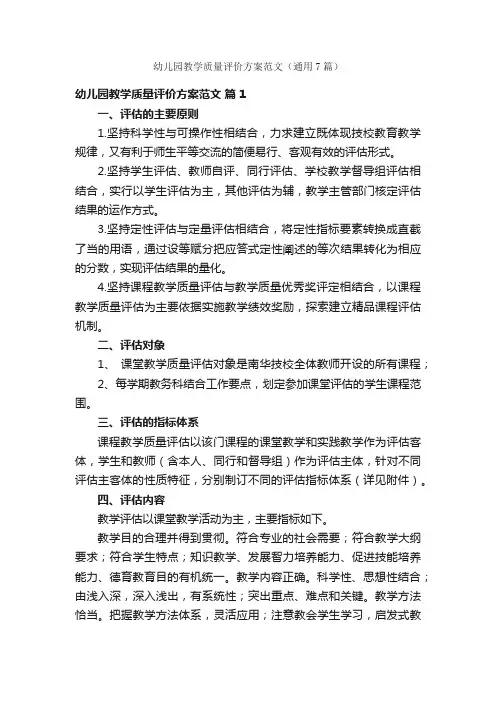 幼儿园教学质量评价方案范文（通用7篇）

幼儿园教学质量评价方案范文 篇1

一、评估的主要原则

1.坚持科学性与可操作性相结合，力求建立既体现技校教育教学规律，又有利于师生平等交流的简便易行、客观有效的评估形式。

2.坚持学生评估、教师自评、同行评估、学校教学督导组评估相结合，实行以学生评估为主，其他评估为辅，教学主管部门核定评估结果的运作方式。

3.坚持定性评估与定量评估相结合，将定性指标要素转换成直截了当的用语，通过设等赋分把应答式定性阐述的等次结果转化为相应的分数，实现评估结果的量化。

4.坚持课程教学质量评估与教学质量优秀奖评定相结合，以课程教学质量评估为主要依据实施教学绩效奖励，探索建立精品课程评估机制。

二、评估对象

1、 课堂教学质量评估对象是南华技校全体教师开设的所有课程；

2、每学期教务科结合工作要点，划定参加课堂评估的学生课程范围。

三、评估的指标体系

课程教学质量评估以该门课程的课堂教学和实践教学作为评估客体，学生和教师（含本人、同行和督导组）作为评估主体，针对不同评估主客体的性质特征，分别制订不同的评估指标体系（详见附件）。

四、评估内容

教学评估以课堂教学活动为主，主要指标如下。

教学目的合理并得到贯彻。符合专业的社会需要；符合教学大纲要求；符合学生特点；知识教学、发展智力培养能力、促进技能培养能力、德育教育目的有机统一。教学内容正确。科学性、思想性结合；由浅入深，深入浅出，有系统性；突出重点、难点和关键。教学方法恰当。把握教学方法体系，灵活应用；注意教会学生学习，启发式教